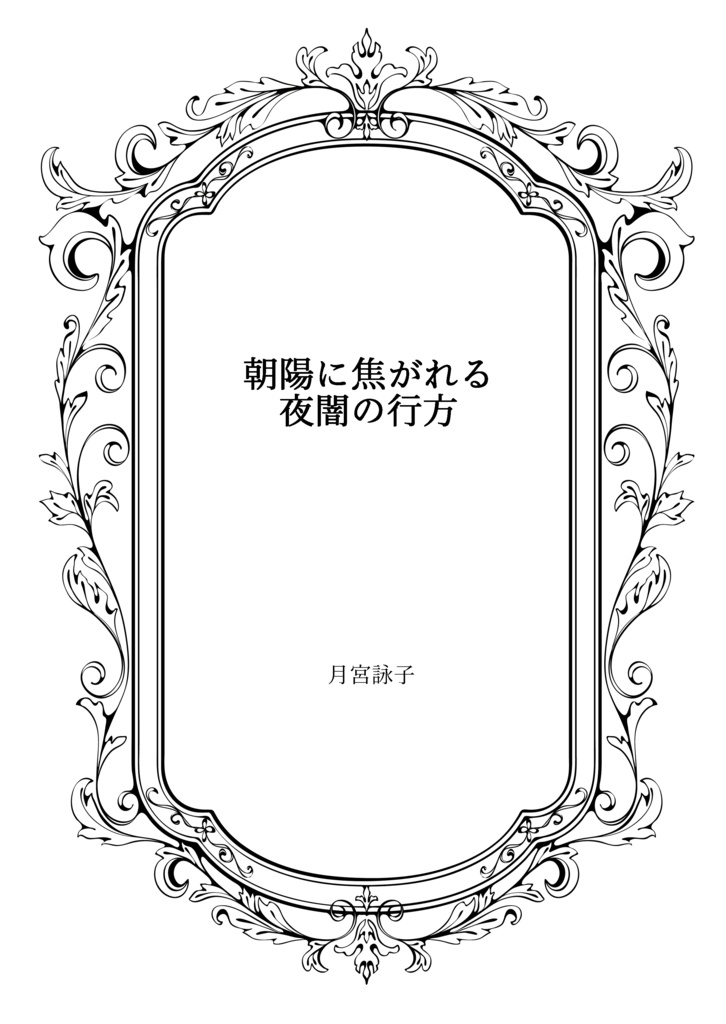 朝陽に焦がれる
夜闇の行方

月宮詠子